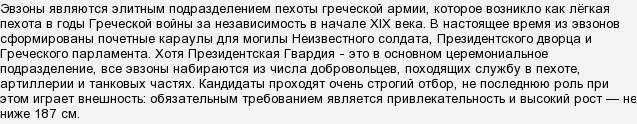 Эвзоны являются элитным подразделением пехоты греческой армии, которое возникло как лёгкая пехота в годы Греческой войны за независимость в начале XIX века. В настоящее время из эвзонов сформированы почетные караулы для могилы Неизвестного солдата, Президентского дворца и Греческого парламента. Хотя Президентская Гвардия - это в основном церемониальное подразделение, все эвзоны набираются из числа добровольцев, походящих службу в пехоте, артиллерии и танковых частях. Кандидаты проходят очень строгий отбор, не последнюю роль при этом играет внешность: обязательным требованием является привлекательность и высокий рост — не ниже 187 см.